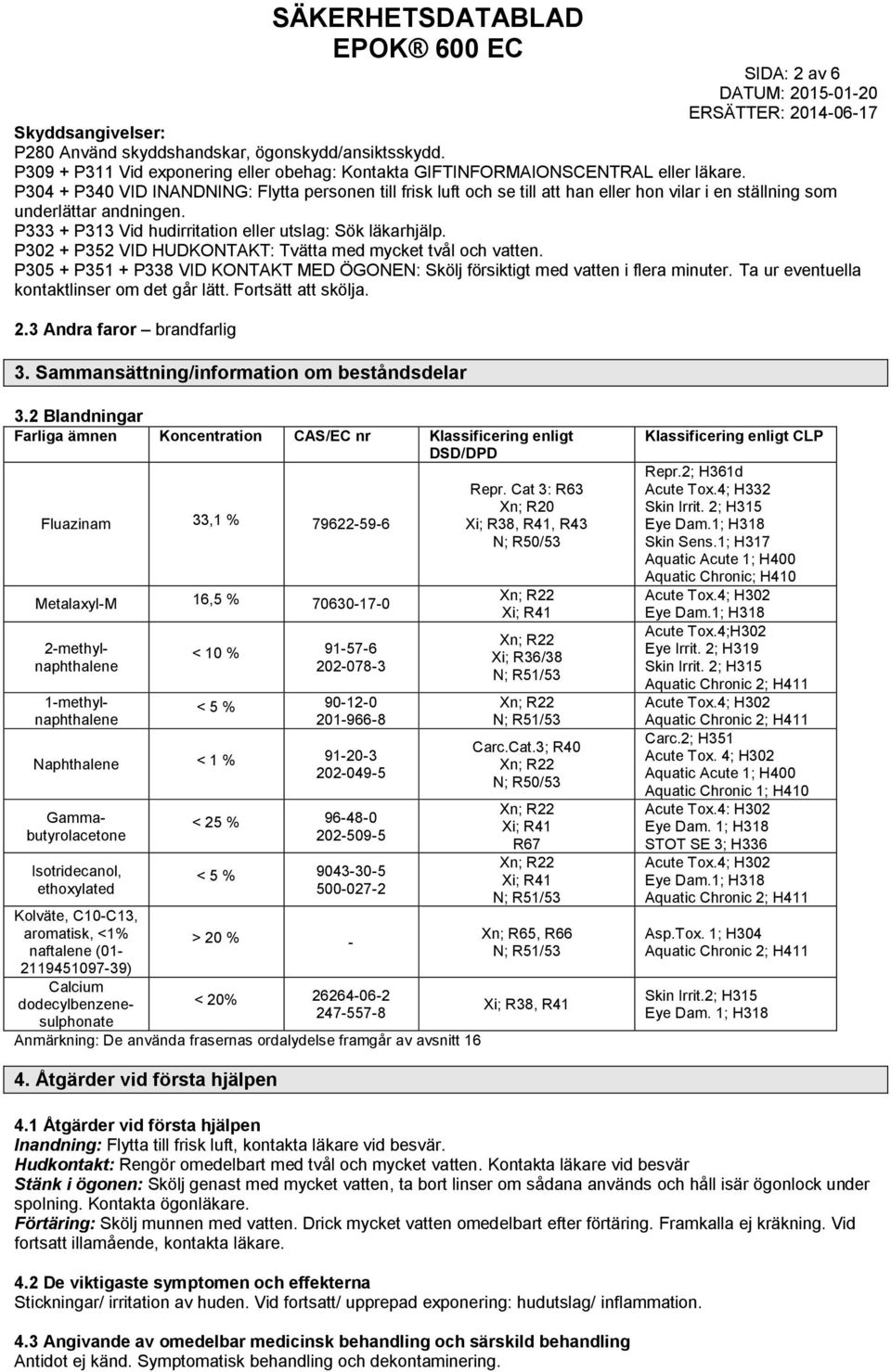 SÄKERHETSDATABLAD
EPOK® 600 EC

SIDA: 2 av 6
DATUM: 2015-01-20
ERSÄTTER: 2014-06-17

Skyddsangivelser:
P280 Använd skyddshandskar, ögonskydd/ansiktsskydd.
P309 + P311 Vid exponering eller obehag: Kontakta GIFTINFORMAIONSCENTRAL eller läkare.
P304 + P340 VID INANDNING: Flytta personen till frisk luft och se till att han eller hon vilar i en ställning som underlättar andningen.
P333 + P313 Vid hudirritation eller utslag: Sök läkarhjälp.
P302 + P352 VID HUDKONTAKT: Tvätta med mycket tvål och vatten.
P305 + P351 + P338 VID KONTAKT MED ÖGONEN: Skölj försiktigt med vatten i flera minuter. Ta ur eventuella kontaktlinser om det går lätt. Fortsätt att skölja.

2.3 Andra faror – brandfarlig

3. Sammansättning/information om beståndsdelar

3.2 Blandningar

| Farliga ämnen | Koncentration | CAS/EC nr | Klassificering enligt DSD/DPD | Klassificering enligt CLP |
|---|---|---|---|---|
| Fluazinam | 33,1 % | 79622-59-6 | Repr. Cat 3: R63 Xn; R20 Xi; R38, R41, R43 N; R50/53 | Repr.2; H361d Acute Tox.4; H332 Skin Irrit. 2; H315 Eye Dam.1; H318 Skin Sens.1; H317 Aquatic Acute 1; H400 Aquatic Chronic; H410 |
| Metalaxyl-M | 16,5 % | 70630-17-0 | Xn; R22 Xi; R41 | Acute Tox.4; H302 Eye Dam.1; H318 |
| 2-methyl-naphthalene | < 10 % | 91-57-6 202-078-3 | Xn; R22 Xi; R36/38 N; R51/53 | Acute Tox.4;H302 Eye Irrit. 2; H319 Skin Irrit. 2; H315 Aquatic Chronic 2; H411 |
| 1-methyl-naphthalene | < 5 % | 90-12-0 201-966-8 | Xn; R22 N; R51/53 | Acute Tox.4; H302 Aquatic Chronic 2; H411 |
| Naphthalene | < 1 % | 91-20-3 202-049-5 | Carc.Cat.3; R40 Xn; R22 N; R50/53 | Carc.2; H351 Acute Tox. 4; H302 Aquatic Acute 1; H400 Aquatic Chronic 1; H410 |
| Gamma-butyrolacetone | < 25 % | 96-48-0 202-509-5 | Xn; R22 Xi; R41 R67 | Acute Tox.4: H302 Eye Dam. 1; H318 STOT SE 3; H336 |
| Isotridecanol, ethoxylated | < 5 % | 9043-30-5 500-027-2 | Xn; R22 Xi; R41 N; R51/53 | Acute Tox.4; H302 Eye Dam.1; H318 Aquatic Chronic 2; H411 |
| Kolväte, C10-C13, aromatisk, <1% naftalene (01-2119451097-39) | > 20 % | - | Xn; R65, R66 N; R51/53 | Asp.Tox. 1; H304 Aquatic Chronic 2; H411 |
| Calcium dodecylbenzene-sulphonate | < 20% | 26264-06-2 247-557-8 | Xi; R38, R41 | Skin Irrit.2; H315 Eye Dam. 1; H318 |

Anmärkning: De använda frasernas ordalydelse framgår av avsnitt 16

4. Åtgärder vid första hjälpen

4.1 Åtgärder vid första hjälpen
Inandning: Flytta till frisk luft, kontakta läkare vid besvär.
Hudkontakt: Rengör omedelbart med tvål och mycket vatten. Kontakta läkare vid besvär
Stänk i ögonen: Skölj genast med mycket vatten, ta bort linser om sådana används och håll isär ögonlock under spolning. Kontakta ögonläkare.
Förtäring: Skölj munnen med vatten. Drick mycket vatten omedelbart efter förtäring. Framkalla ej kräkning. Vid fortsatt illamående, kontakta läkare.

4.2 De viktigaste symptomen och effekterna
Stickningar/ irritation av huden. Vid fortsatt/ upprepad exponering: hudutslag/ inflammation.

4.3 Angivande av omedelbar medicinsk behandling och särskild behandling
Antidot ej känd. Symptomatisk behandling och dekontaminering.